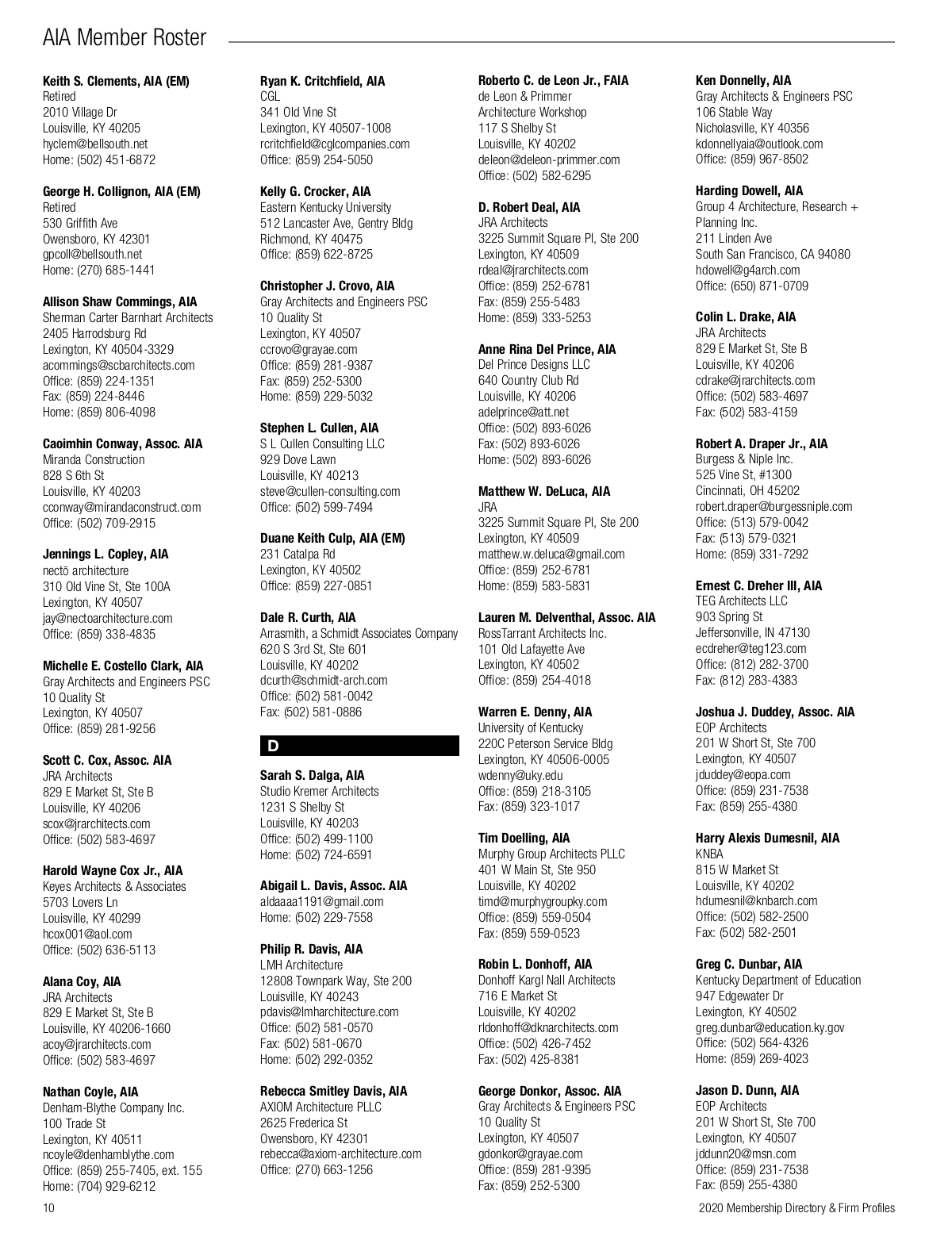 AIA Member Roster

Keith S. Clements, AIA (EM)
Retired
2010 Village Dr
Louisville, KY 40205
hyclem@bellsouth.net
Home: (502) 451-6872

George H. Collignon, AIA (EM)
Retired
530 Griffith Ave
Owensboro, KY 42301
gpcoll@bellsouth.net
Home: (270) 685-1441

Allison Shaw Commings, AIA
Sherman Carter Barnhart Architects
2405 Harrodsburg Rd
Lexington, KY 40504-3329
acommings@scbarchitects.com
Office: (859) 224-1351
Fax: (859) 224-8446
Home: (859) 806-4098

Caoimhin Conway, Assoc. AIA
Miranda Construction
828 S 6th St
Louisville, KY 40203
cconway@mirandaconstruct.com
Office: (502) 709-2915

Jennings L. Copley, AIA
nectō architecture
310 Old Vine St, Ste 100A
Lexington, KY 40507
jay@nectoarchitecture.com
Office: (859) 338-4835

Michelle E. Costello Clark, AIA
Gray Architects and Engineers PSC
10 Quality St
Lexington, KY 40507
Office: (859) 281-9256

Scott C. Cox, Assoc. AIA
JRA Architects
829 E Market St, Ste B
Louisville, KY 40206
scox@jrarchitects.com
Office: (502) 583-4697

Harold Wayne Cox Jr., AIA
Keyes Architects & Associates
5703 Lovers Ln
Louisville, KY 40299
hcox001@aol.com
Office: (502) 636-5113

Alana Coy, AIA
JRA Architects
829 E Market St, Ste B
Louisville, KY 40206-1660
acoy@jrarchitects.com
Office: (502) 583-4697

Nathan Coyle, AIA
Denham-Blythe Company Inc.
100 Trade St
Lexington, KY 40511
ncoyle@denhamblythe.com
Office: (859) 255-7405, ext. 155
Home: (704) 929-6212

Ryan K. Critchfield, AIA
CGL
341 Old Vine St
Lexington, KY 40507-1008
rcritchfield@cglcompanies.com
Office: (859) 254-5050

Kelly G. Crocker, AIA
Eastern Kentucky University
512 Lancaster Ave, Gentry Bldg
Richmond, KY 40475
Office: (859) 622-8725

Christopher J. Crovo, AIA
Gray Architects and Engineers PSC
10 Quality St
Lexington, KY 40507
ccrovo@grayae.com
Office: (859) 281-9387
Fax: (859) 252-5300
Home: (859) 229-5032

Stephen L. Cullen, AIA
S L Cullen Consulting LLC
929 Dove Lawn
Louisville, KY 40213
steve@cullen-consulting.com
Office: (502) 599-7494

Duane Keith Culp, AIA (EM)
231 Catalpa Rd
Lexington, KY 40502
Office: (859) 227-0851

Dale R. Curth, AIA
Arrasmith, a Schmidt Associates Company
620 S 3rd St, Ste 601
Louisville, KY 40202
dcurth@schmidt-arch.com
Office: (502) 581-0042
Fax: (502) 581-0886

D

Sarah S. Dalga, AIA
Studio Kremer Architects
1231 S Shelby St
Louisville, KY 40203
Office: (502) 499-1100
Home: (502) 724-6591

Abigail L. Davis, Assoc. AIA
aldaaaa1191@gmail.com
Home: (502) 229-7558

Philip R. Davis, AIA
LMH Architecture
12808 Townpark Way, Ste 200
Louisville, KY 40243
pdavis@lmharchitecture.com
Office: (502) 581-0570
Fax: (502) 581-0670
Home: (502) 292-0352

Rebecca Smitley Davis, AIA
AXIOM Architecture PLLC
2625 Frederica St
Owensboro, KY 42301
rebecca@axiom-architecture.com
Office: (270) 663-1256

Roberto C. de Leon Jr., FAIA
de Leon & Primmer
Architecture Workshop
117 S Shelby St
Louisville, KY 40202
deleon@deleon-primmer.com
Office: (502) 582-6295

D. Robert Deal, AIA
JRA Architects
3225 Summit Square Pl, Ste 200
Lexington, KY 40509
rdeal@jrarchitects.com
Office: (859) 252-6781
Fax: (859) 255-5483
Home: (859) 333-5253

Anne Rina Del Prince, AIA
Del Prince Designs LLC
640 Country Club Rd
Louisville, KY 40206
adelprince@att.net
Office: (502) 893-6026
Fax: (502) 893-6026
Home: (502) 893-6026

Matthew W. DeLuca, AIA
JRA
3225 Summit Square Pl, Ste 200
Lexington, KY 40509
matthew.w.deluca@gmail.com
Office: (859) 252-6781
Home: (859) 583-5831

Lauren M. Delventhal, Assoc. AIA
RossTarrant Architects Inc.
101 Old Lafayette Ave
Lexington, KY 40502
Office: (859) 254-4018

Warren E. Denny, AIA
University of Kentucky
220C Peterson Service Bldg
Lexington, KY 40506-0005
wdenny@uky.edu
Office: (859) 218-3105
Fax: (859) 323-1017

Tim Doelling, AIA
Murphy Group Architects PLLC
401 W Main St, Ste 950
Louisville, KY 40202
timd@murphygroupky.com
Office: (859) 559-0504
Fax: (859) 559-0523

Robin L. Donhoff, AIA
Donhoff Kargl Nall Architects
716 E Market St
Louisville, KY 40202
rldonhoff@dknarchitects.com
Office: (502) 426-7452
Fax: (502) 425-8381

George Donkor, Assoc. AIA
Gray Architects & Engineers PSC
10 Quality St
Lexington, KY 40507
gdonkor@grayae.com
Office: (859) 281-9395
Fax: (859) 252-5300

Ken Donnelly, AIA
Gray Architects & Engineers PSC
106 Stable Way
Nicholasville, KY 40356
kdonnellyaia@outlook.com
Office: (859) 967-8502

Harding Dowell, AIA
Group 4 Architecture, Research + Planning Inc.
211 Linden Ave
South San Francisco, CA 94080
hdowell@g4arch.com
Office: (650) 871-0709

Colin L. Drake, AIA
JRA Architects
829 E Market St, Ste B
Louisville, KY 40206
cdrake@jrarchitects.com
Office: (502) 583-4697
Fax: (502) 583-4159

Robert A. Draper Jr., AIA
Burgess & Niple Inc.
525 Vine St, #1300
Cincinnati, OH 45202
robert.draper@burgessniple.com
Office: (513) 579-0042
Fax: (513) 579-0321
Home: (859) 331-7292

Ernest C. Dreher III, AIA
TEG Architects LLC
903 Spring St
Jeffersonville, IN 47130
ecdreher@teg123.com
Office: (812) 282-3700
Fax: (812) 283-4383

Joshua J. Duddey, Assoc. AIA
EOP Architects
201 W Short St, Ste 700
Lexington, KY 40507
jduddey@eopa.com
Office: (859) 231-7538
Fax: (859) 255-4380

Harry Alexis Dumesnil, AIA
KNBA
815 W Market St
Louisville, KY 40202
hdumesnil@knbarch.com
Office: (502) 582-2500
Fax: (502) 582-2501

Greg C. Dunbar, AIA
Kentucky Department of Education
947 Edgewater Dr
Lexington, KY 40502
greg.dunbar@education.ky.gov
Office: (502) 564-4326
Home: (859) 269-4023

Jason D. Dunn, AIA
EOP Architects
201 W Short St, Ste 700
Lexington, KY 40507
jddunn20@msn.com
Office: (859) 231-7538
Fax: (859) 255-4380

10

2020 Membership Directory & Firm Profiles